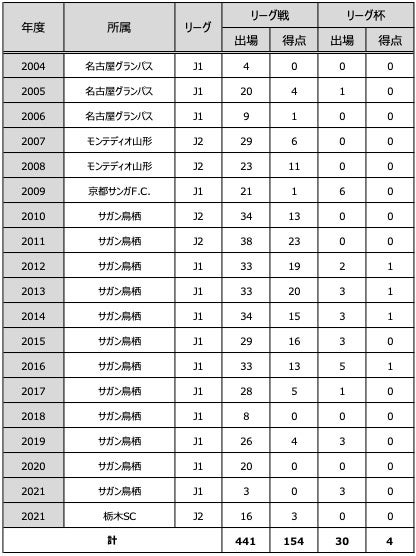 | 年度 | 所属 | リーグ | リーグ戦 | | リーグ杯 | |
|---|---|---|---|---|---|---|
| | | | 出場 | 得点 | 出場 | 得点 |
| 2004 | 名古屋グランパス | J1 | 4 | 0 | 0 | 0 |
| 2005 | 名古屋グランパス | J1 | 20 | 4 | 1 | 0 |
| 2006 | 名古屋グランパス | J1 | 9 | 1 | 0 | 0 |
| 2007 | モンテディオ山形 | J2 | 29 | 6 | 0 | 0 |
| 2008 | モンテディオ山形 | J2 | 23 | 11 | 0 | 0 |
| 2009 | 京都サンガF.C. | J1 | 21 | 1 | 6 | 0 |
| 2010 | サガン鳥栖 | J2 | 34 | 13 | 0 | 0 |
| 2011 | サガン鳥栖 | J2 | 38 | 23 | 0 | 0 |
| 2012 | サガン鳥栖 | J1 | 33 | 19 | 2 | 1 |
| 2013 | サガン鳥栖 | J1 | 33 | 20 | 3 | 1 |
| 2014 | サガン鳥栖 | J1 | 34 | 15 | 3 | 1 |
| 2015 | サガン鳥栖 | J1 | 29 | 16 | 3 | 0 |
| 2016 | サガン鳥栖 | J1 | 33 | 13 | 5 | 1 |
| 2017 | サガン鳥栖 | J1 | 28 | 5 | 1 | 0 |
| 2018 | サガン鳥栖 | J1 | 8 | 0 | 0 | 0 |
| 2019 | サガン鳥栖 | J1 | 26 | 4 | 3 | 0 |
| 2020 | サガン鳥栖 | J1 | 20 | 0 | 0 | 0 |
| 2021 | サガン鳥栖 | J1 | 3 | 0 | 3 | 0 |
| 2021 | 栃木SC | J2 | 16 | 3 | 0 | 0 |
| 計 | | | 441 | 154 | 30 | 4 |